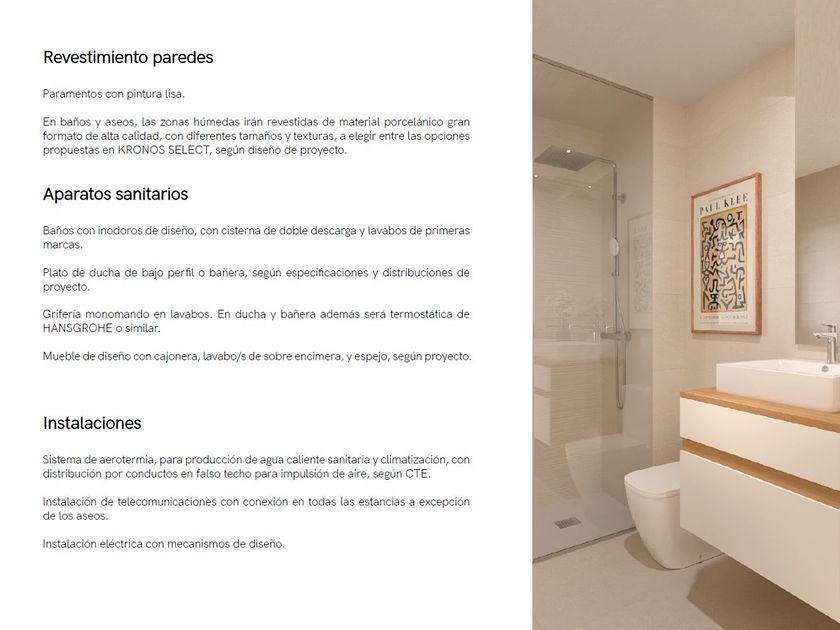 Revestimiento paredes

Paramentos con pintura lisa.

En baños y aseos, las zonas húmedas irán revestidas de material porcelánico gran formato de alta calidad, con diferentes tamaños y texturas, a elegir entre las opciones propuestas en KRONOS SELECT, según diseño de proyecto.

Aparatos sanitarios

Baños con inodoros de diseño, con cisterna de doble descarga y lavabos de primeras marcas.

Plato de ducha de bajo perfil o bañera, según especificaciones y distribuciones de proyecto.

Grifería monomando en lavabos. En ducha y bañera además será termostática de HANSGROHE o similar.

Mueble de diseño con cajonera, lavabo/s de sobre encimera, y espejo, según proyecto.

Instalaciones

Sistema de aerotermia, para producción de agua caliente sanitaria y climatización, con distribución por conductos en falso techo para impulsión de aire, según CTE.

Instalación de telecomunicaciones con conexión en todas las estancias a excepción de los aseos.

Instalación eléctrica con mecanismos de diseño.

PAUL KLEE